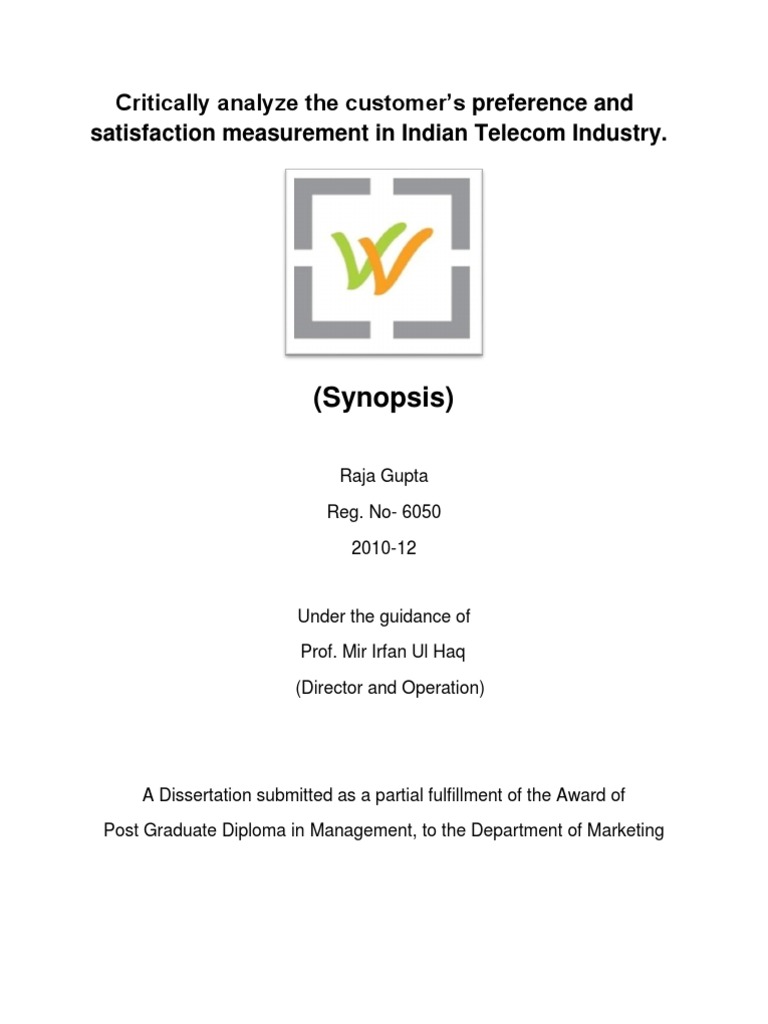 Critically analyze the customer's preference and satisfaction measurement in Indian Telecom Industry.

(Synopsis)

Raja Gupta

Reg. No- 6050

2010-12

Under the guidance of

Prof. Mir Irfan Ul Haq

(Director and Operation)

A Dissertation submitted as a partial fulfillment of the Award of Post Graduate Diploma in Management, to the Department of Marketing